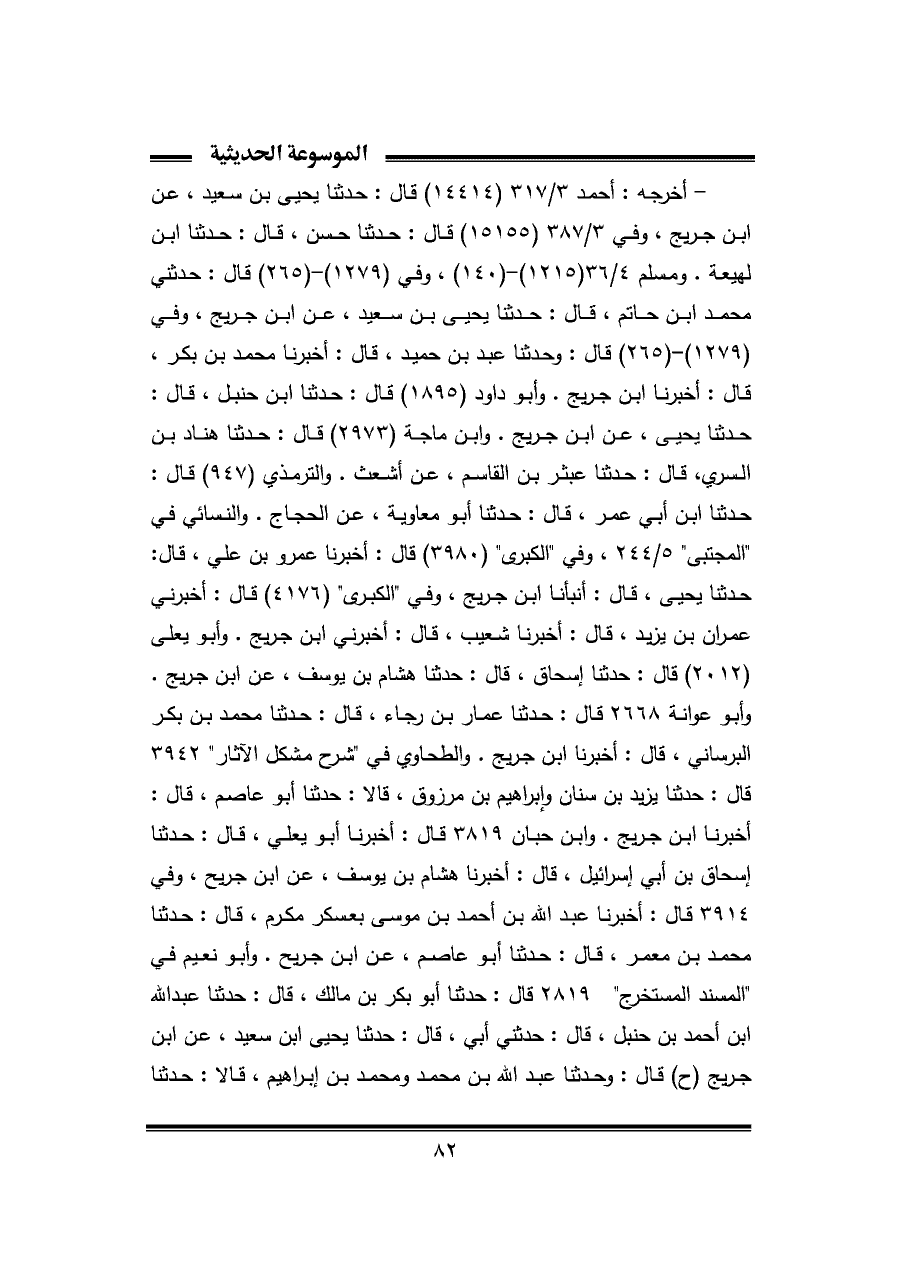 الموسوعة الحديثية

– أخرجه : أحمد ٣١٧/٣ (١٤٤١٤) قال : حدثنا يحيى بن سعيد ، عن ابن جريج ، وفي ٣٨٧/٣ (١٥١٥٥) قال : حدثنا حسن ، قال : حدثنا ابن لهيعة . ومسلم ٣٦/٤(١٢١٥)-(١٤٠) ، وفي (١٢٧٩)-(٢٦٥) قال : حدثني محمد ابن حاتم ، قال : حدثنا يحيى بن سعيد ، عن ابن جريج ، وفي (١٢٧٩)-(٢٦٥) قال : وحدثنا عبد بن حميد ، قال : أخبرنا محمد بن بكر ، قال : أخبرنا ابن جريج . وأبو داود (١٨٩٥) قال : حدثنا ابن حنبل ، قال : حدثنا يحيى ، عن ابن جريج . وابن ماجة (٢٩٧٣) قال : حدثنا هناد بن السري، قال : حدثنا عبثر بن القاسم ، عن أشعث . والترمذي (٩٤٧) قال : حدثنا ابن أبي عمر ، قال : حدثنا أبو معاوية ، عن الحجاج . والنسائي في "المجتبى" ٢٤٤/٥ ، وفي "الكبرى" (٣٩٨٠) قال : أخبرنا عمرو بن علي ، قال: حدثنا يحيى ، قال : أنبأنا ابن جريج ، وفي "الكبرى" (٤١٧٦) قال : أخبرني عمران بن يزيد ، قال : أخبرنا شعيب ، قال : أخبرني ابن جريج . وأبو يعلى (٢٠١٢) قال : حدثنا إسحاق ، قال : حدثنا هشام بن يوسف ، عن ابن جريج . وأبو عوانة ٢٦٦٨ قال : حدثنا عمار بن رجاء ، قال : حدثنا محمد بن بكر البرساني ، قال : أخبرنا ابن جريج . والطحاوي في "شرح مشكل الآثار" ٣٩٤٢ قال : حدثنا يزيد بن سنان وإبراهيم بن مرزوق ، قالا : حدثنا أبو عاصم ، قال : أخبرنا ابن جريج . وابن حبان ٣٨١٩ قال : أخبرنا أبو يعلي ، قال : حدثنا إسحاق بن أبي إسرائيل ، قال : أخبرنا هشام بن يوسف ، عن ابن جريح ، وفي ٣٩١٤ قال : أخبرنا عبد الله بن أحمد بن موسى بعسكر مكرم ، قال : حدثنا محمد بن معمر ، قال : حدثنا أبو عاصم ، عن ابن جريح . وأبو نعيم في "المسند المستخرج" ٢٨١٩ قال : حدثنا أبو بكر بن مالك ، قال : حدثنا عبدالله ابن أحمد بن حنبل ، قال : حدثني أبي ، قال : حدثنا يحيى ابن سعيد ، عن ابن جريج (ح) قال : وحدثنا عبد الله بن محمد ومحمد بن إبراهيم ، قالا : حدثنا

٨٢